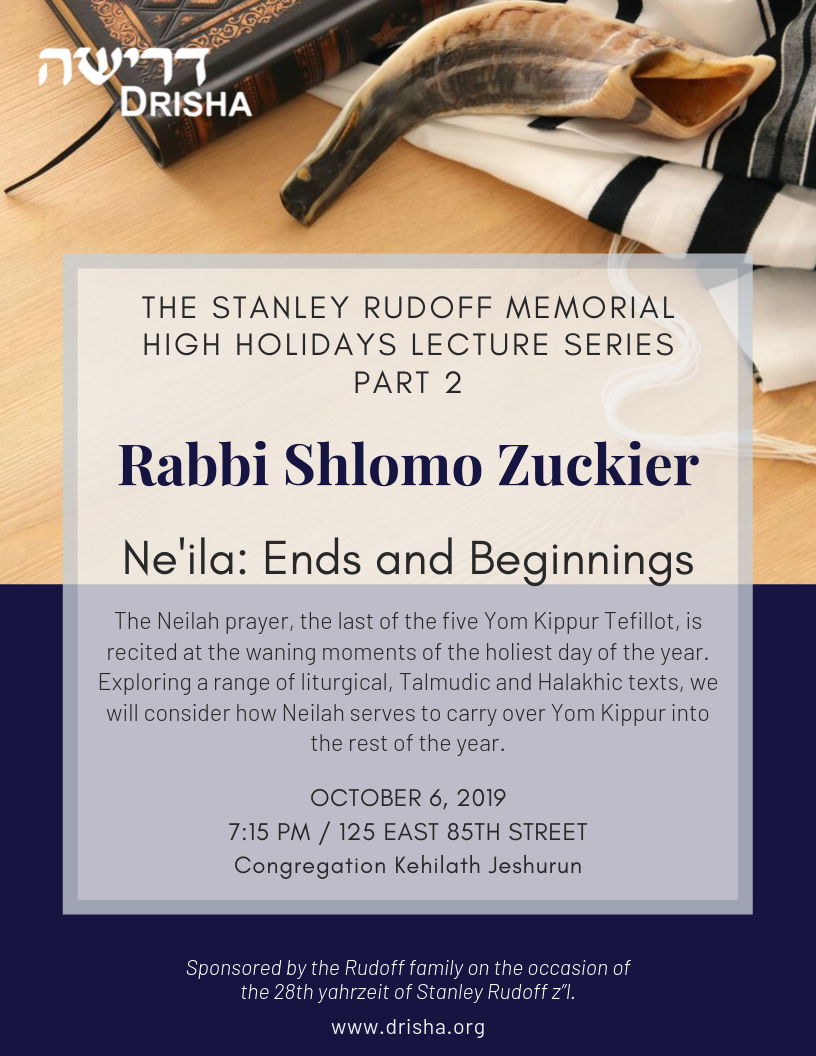 דרישה
DRISHA

THE STANLEY RUDOFF MEMORIAL
HIGH HOLIDAYS LECTURE SERIES
PART 2

Rabbi Shlomo Zuckier

Ne'ila: Ends and Beginnings

The Neilah prayer, the last of the five Yom Kippur Tefillot, is recited at the waning moments of the holiest day of the year. Exploring a range of liturgical, Talmudic and Halakhic texts, we will consider how Neilah serves to carry over Yom Kippur into the rest of the year.

OCTOBER 6, 2019
7:15 PM / 125 EAST 85TH STREET
Congregation Kehilath Jeshurun

Sponsored by the Rudoff family on the occasion of the 28th yahrzeit of Stanley Rudoff z"l.

www.drisha.org